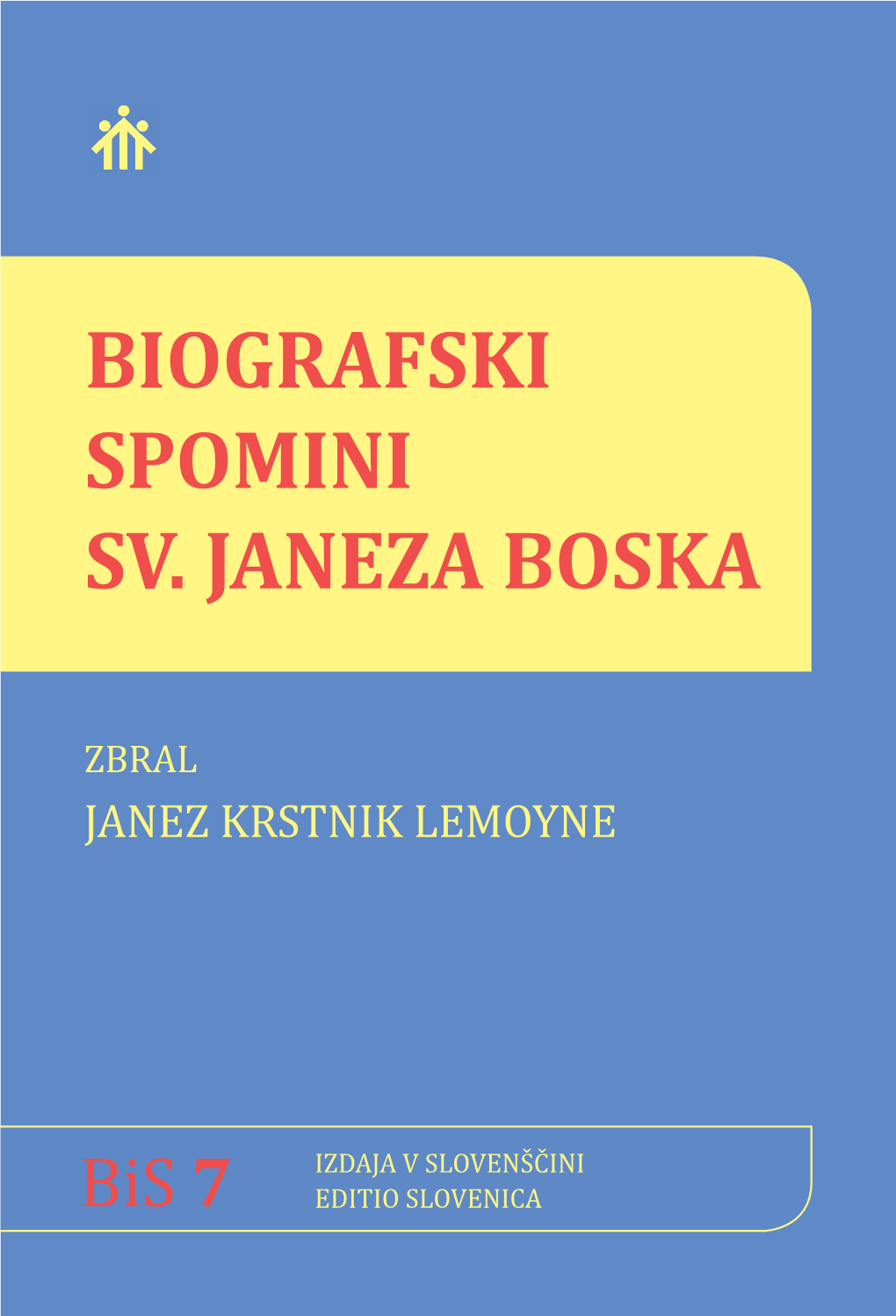 BIOGRAFSKI SPOMINI SV. JANEZA BOSKA

ZBRAL
JANEZ KRSTNIK LEMOYNE

BiS 7

IZDAJA V SLOVENŠČINI
EDITIO SLOVENICA